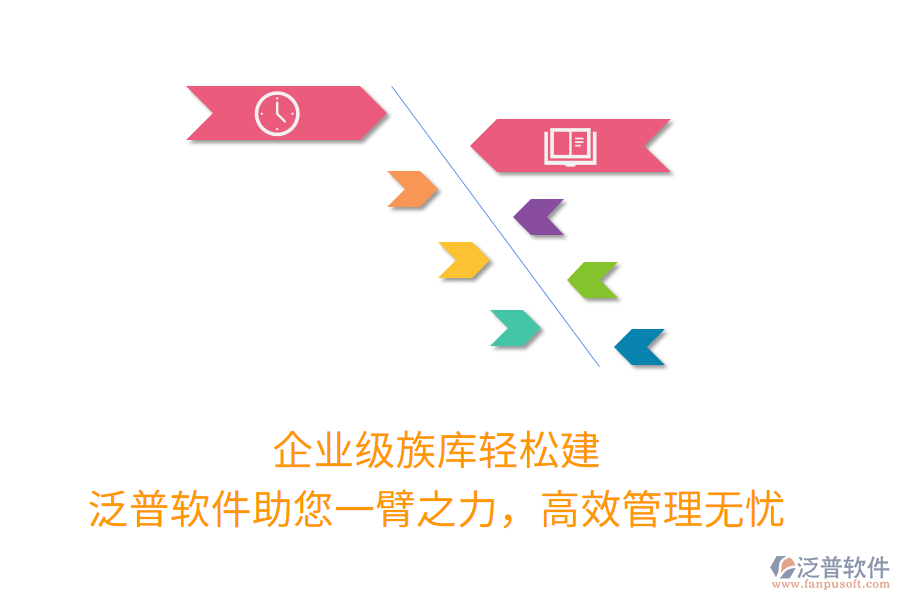 企业级族库轻松建
泛普软件助您一臂之力，高效管理无忧

泛普软件
www.fanpusoft.com